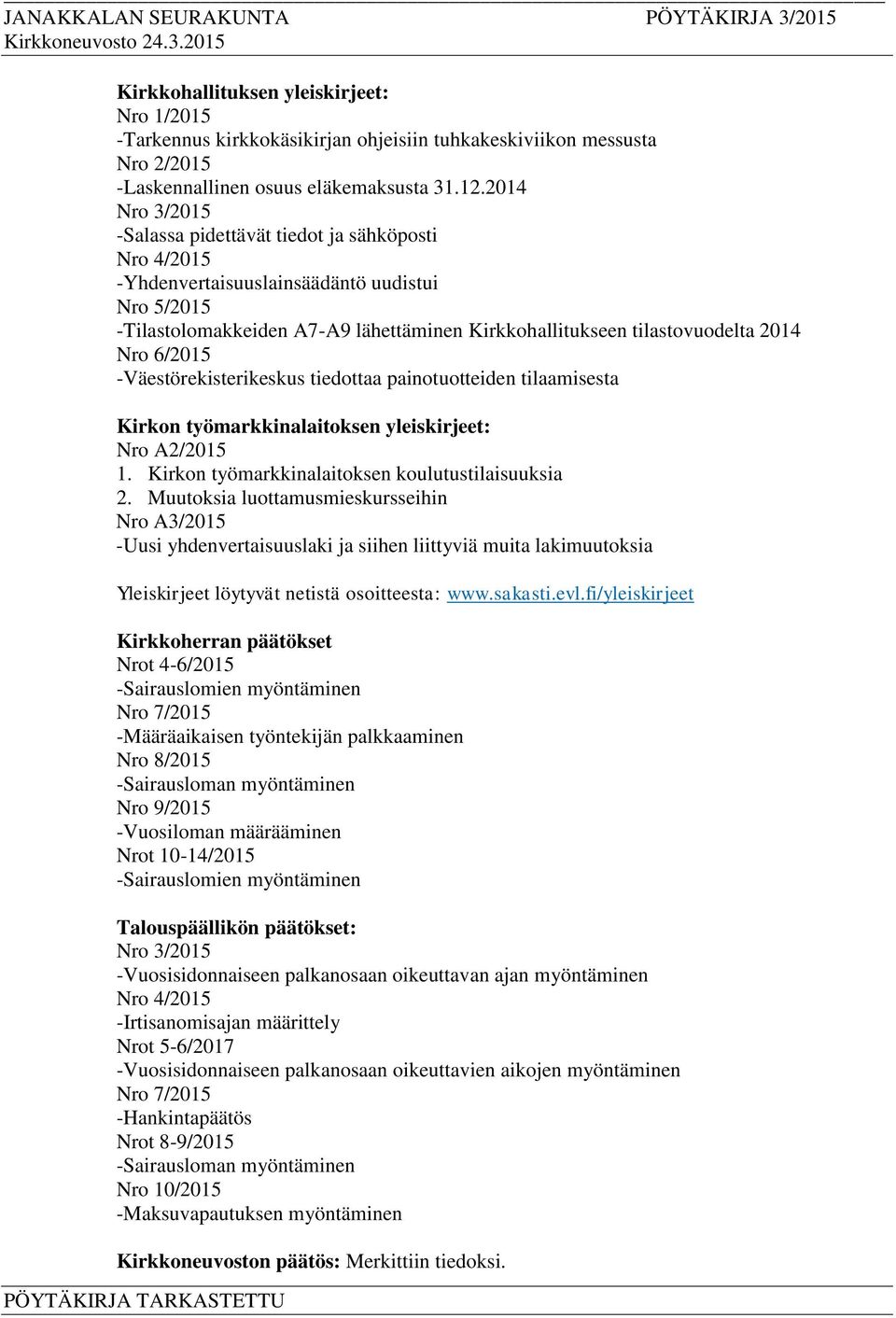 JANAKKALAN SEURAKUNTA PÖYTÄKIRJA 3/2015
Kirkkoneuvosto 24.3.2015

Kirkkohallituksen yleiskirjeet:
Nro 1/2015
-Tarkennus kirkkokäsikirjan ohjeisiin tuhkakeskiviikon messusta
Nro 2/2015
-Laskennallinen osuus eläkemaksusta 31.12.2014
Nro 3/2015
-Salassa pidettävät tiedot ja sähköposti
Nro 4/2015
-Yhdenvertaisuuslainsäädäntö uudistui
Nro 5/2015
-Tilastolomakkeiden A7-A9 lähettäminen Kirkkohallitukseen tilastovuodelta 2014
Nro 6/2015
-Väestörekisterikeskus tiedottaa painotuotteiden tilaamisesta

Kirkon työmarkkinalaitoksen yleiskirjeet:
Nro A2/2015
1. Kirkon työmarkkinalaitoksen koulutustilaisuuksia
2. Muutoksia luottamusmieskursseihin
Nro A3/2015
-Uusi yhdenvertaisuuslaki ja siihen liittyviä muita lakimuutoksia

Yleiskirjeet löytyvät netistä osoitteesta: www.sakasti.evl.fi/yleiskirjeet

Kirkkoherran päätökset
Nrot 4-6/2015
-Sairauslomien myöntäminen
Nro 7/2015
-Määräaikaisen työntekijän palkkaaminen
Nro 8/2015
-Sairausloman myöntäminen
Nro 9/2015
-Vuosiloman määrääminen
Nrot 10-14/2015
-Sairauslomien myöntäminen

Talouspäällikön päätökset:
Nro 3/2015
-Vuosisidonnaiseen palkanosaan oikeuttavan ajan myöntäminen
Nro 4/2015
-Irtisanomisajan määrittely
Nrot 5-6/2017
-Vuosisidonnaiseen palkanosaan oikeuttavien aikojen myöntäminen
Nro 7/2015
-Hankintapäätös
Nrot 8-9/2015
-Sairausloman myöntäminen
Nro 10/2015
-Maksuvapautuksen myöntäminen

Kirkkoneuvoston päätös: Merkittiin tiedoksi.

PÖYTÄKIRJA TARKASTETTU